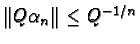 $\|Q\alpha_n\| \leq Q^{-1/n}$